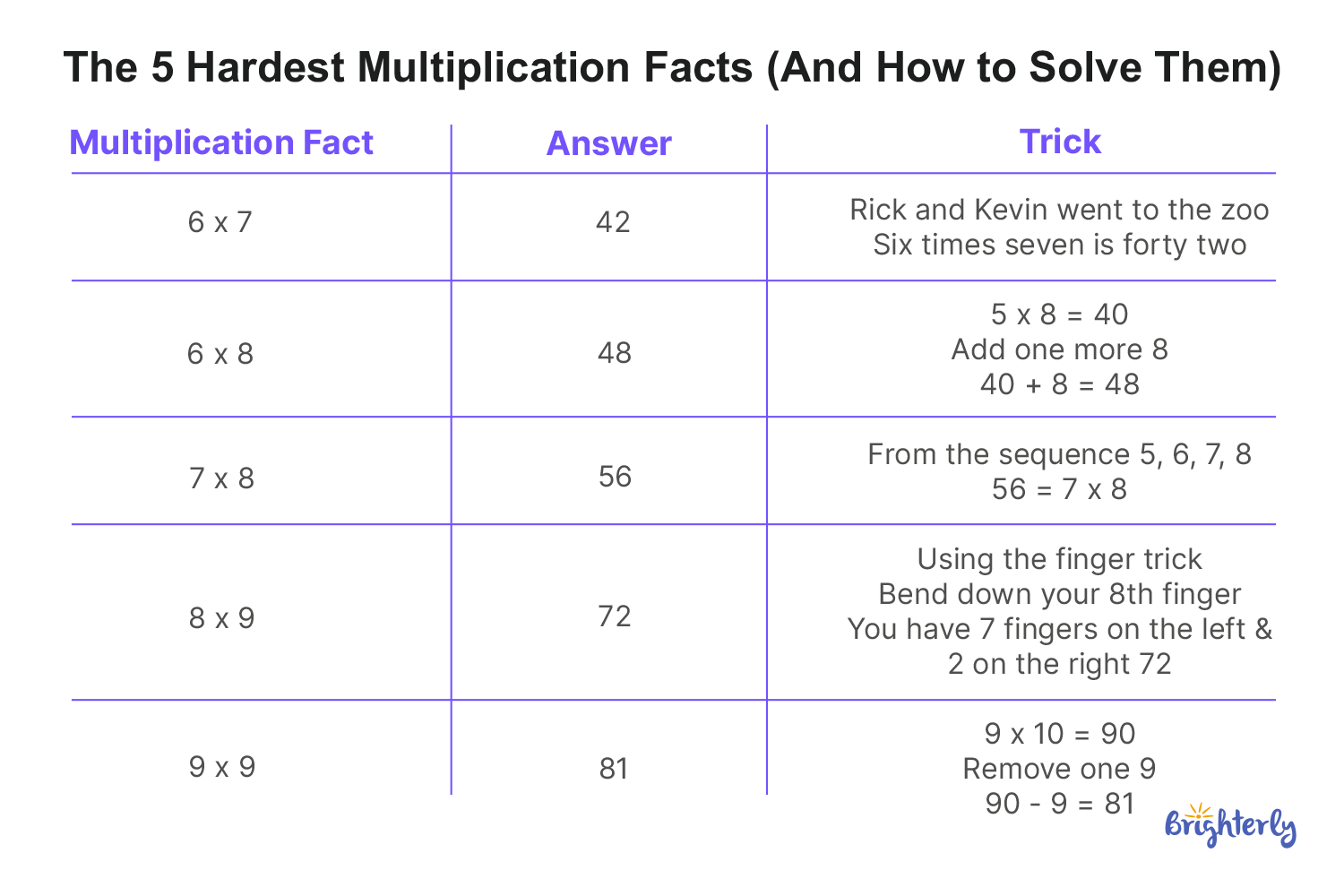 The 5 Hardest Multiplication Facts (And How to Solve Them)

| Multiplication Fact | Answer | Trick |
|---|---|---|
| 6 x 7 | 42 | Rick and Kevin went to the zoo Six times seven is forty two |
| 6 x 8 | 48 | 5 x 8 = 40 Add one more 8 40 + 8 = 48 |
| 7 x 8 | 56 | From the sequence 5, 6, 7, 8 56 = 7 x 8 |
| 8 x 9 | 72 | Using the finger trick Bend down your 8th finger You have 7 fingers on the left & 2 on the right 72 |
| 9 x 9 | 81 | 9 x 10 = 90 Remove one 9 90 - 9 = 81 |

Brighterly